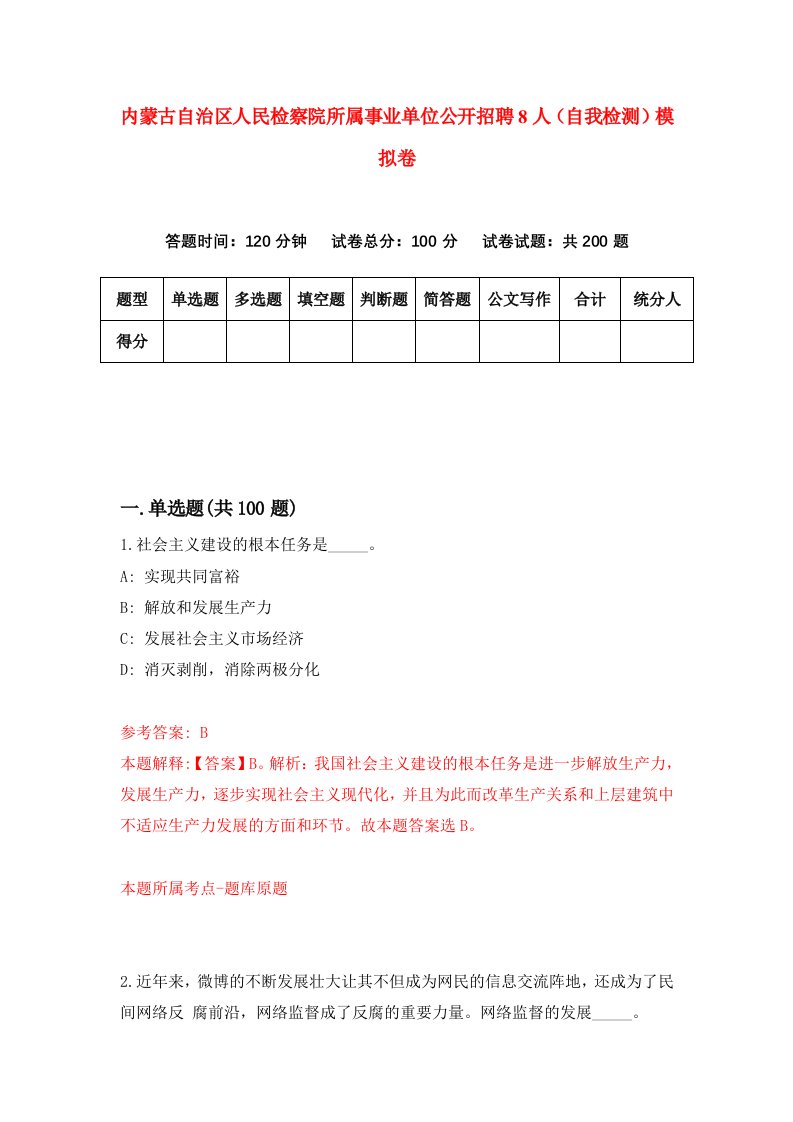 内蒙古自治区人民检察院所属事业单位公开招聘8人（自我检测）模拟卷

答题时间：120分钟　试卷总分：100分　试卷试题：共200题

| 题型 | 单选题 | 多选题 | 填空题 | 判断题 | 简答题 | 公文写作 | 合计 | 统分人 |
|---|---|---|---|---|---|---|---|---|
| 得分 | | | | | | | | |

一.单选题(共100题)

1.社会主义建设的根本任务是_____。

A: 实现共同富裕

B: 解放和发展生产力

C: 发展社会主义市场经济

D: 消灭剥削，消除两极分化

参考答案: B

本题解释:【答案】B。解析：我国社会主义建设的根本任务是进一步解放生产力，发展生产力，逐步实现社会主义现代化，并且为此而改革生产关系和上层建筑中不适应生产力发展的方面和环节。故本题答案选B。

本题所属考点-题库原题

2.近年来，微博的不断发展壮大让其不但成为网民的信息交流阵地，还成为了民间网络反 腐前沿，网络监督成了反腐的重要力量。网络监督的发展_____。